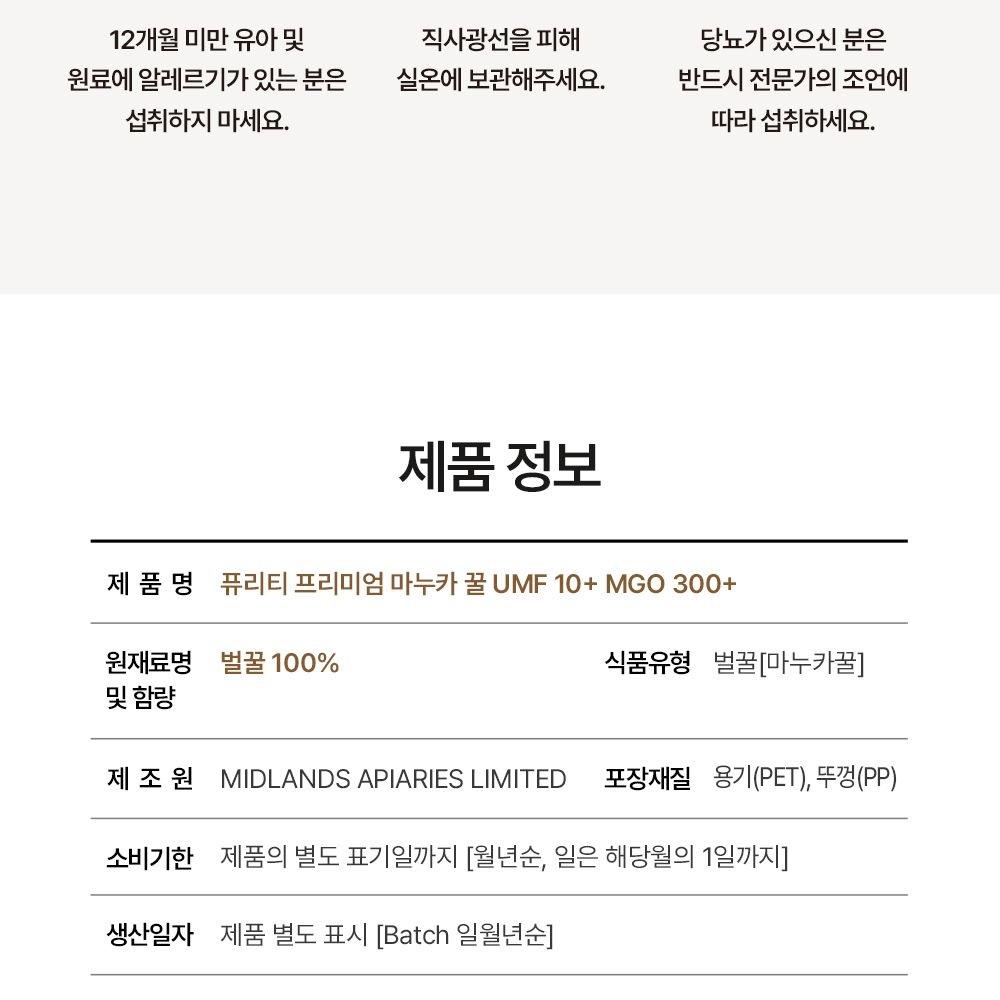 12개월 미만 유아 및 원료에 알레르기가 있는 분은 섭취하지 마세요.

직사광선을 피해 실온에 보관해주세요.

당뇨가 있으신 분은 반드시 전문가의 조언에 따라 섭취하세요.

제품 정보

| 제 품 명 | 퓨리티 프리미엄 마누카 꿀 UMF 10+ MGO 300+ | | |
|---|---|---|---|
| 원재료명 및 함량 | 벌꿀 100% | 식품유형 | 벌꿀[마누카꿀] |
| 제 조 원 | MIDLANDS APIARIES LIMITED | 포장재질 | 용기(PET), 뚜껑(PP) |
| 소비기한 | 제품의 별도 표기일까지 [월년순, 일은 해당월의 1일까지] | | |
| 생산일자 | 제품 별도 표시 [Batch 일월년순] | | |